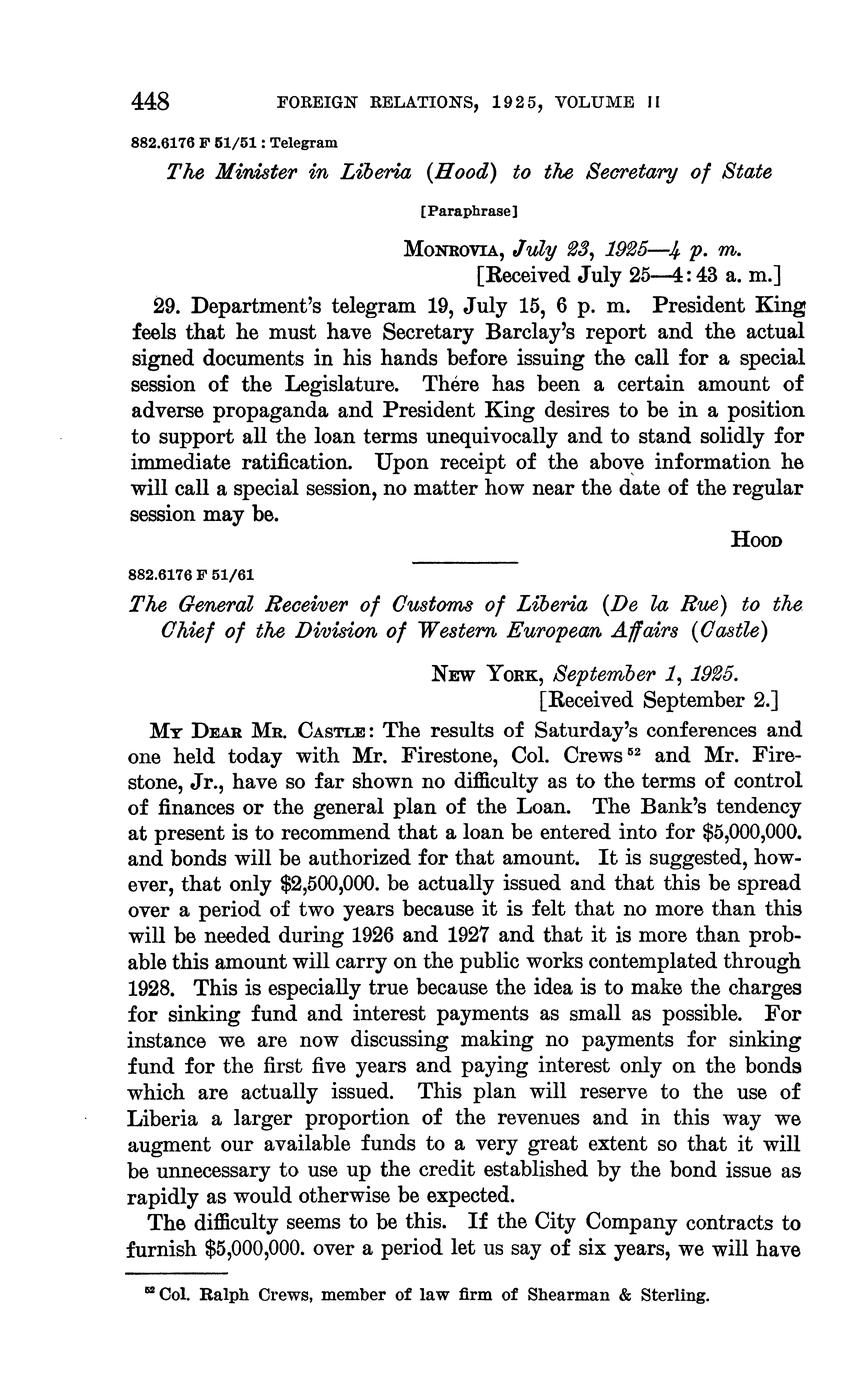 448 FOREIGN RELATIONS, 1925, VOLUME II

882.6176 F 51/51 : Telegram

The Minister in Liberia (Hood) to the Secretary of State

[Paraphrase]

MONROVIA, July 23, 1925—4 p. m.
[Received July 25—4:43 a. m.]

29. Department's telegram 19, July 15, 6 p. m. President King feels that he must have Secretary Barclay's report and the actual signed documents in his hands before issuing the call for a special session of the Legislature. There has been a certain amount of adverse propaganda and President King desires to be in a position to support all the loan terms unequivocally and to stand solidly for immediate ratification. Upon receipt of the above information he will call a special session, no matter how near the date of the regular session may be.

HOOD

882.6176 F 51/61

The General Receiver of Customs of Liberia (De la Rue) to the Chief of the Division of Western European Affairs (Castle)

NEW YORK, September 1, 1925.
[Received September 2.]

MY DEAR MR. CASTLE: The results of Saturday's conferences and one held today with Mr. Firestone, Col. Crews $^{52}$ and Mr. Firestone, Jr., have so far shown no difficulty as to the terms of control of finances or the general plan of the Loan. The Bank's tendency at present is to recommend that a loan be entered into for $5,000,000. and bonds will be authorized for that amount. It is suggested, however, that only $2,500,000. be actually issued and that this be spread over a period of two years because it is felt that no more than this will be needed during 1926 and 1927 and that it is more than probable this amount will carry on the public works contemplated through 1928. This is especially true because the idea is to make the charges for sinking fund and interest payments as small as possible. For instance we are now discussing making no payments for sinking fund for the first five years and paying interest only on the bonds which are actually issued. This plan will reserve to the use of Liberia a larger proportion of the revenues and in this way we augment our available funds to a very great extent so that it will be unnecessary to use up the credit established by the bond issue as rapidly as would otherwise be expected.

The difficulty seems to be this. If the City Company contracts to furnish $5,000,000. over a period let us say of six years, we will have

$^{52}$ Col. Ralph Crews, member of law firm of Shearman & Sterling.